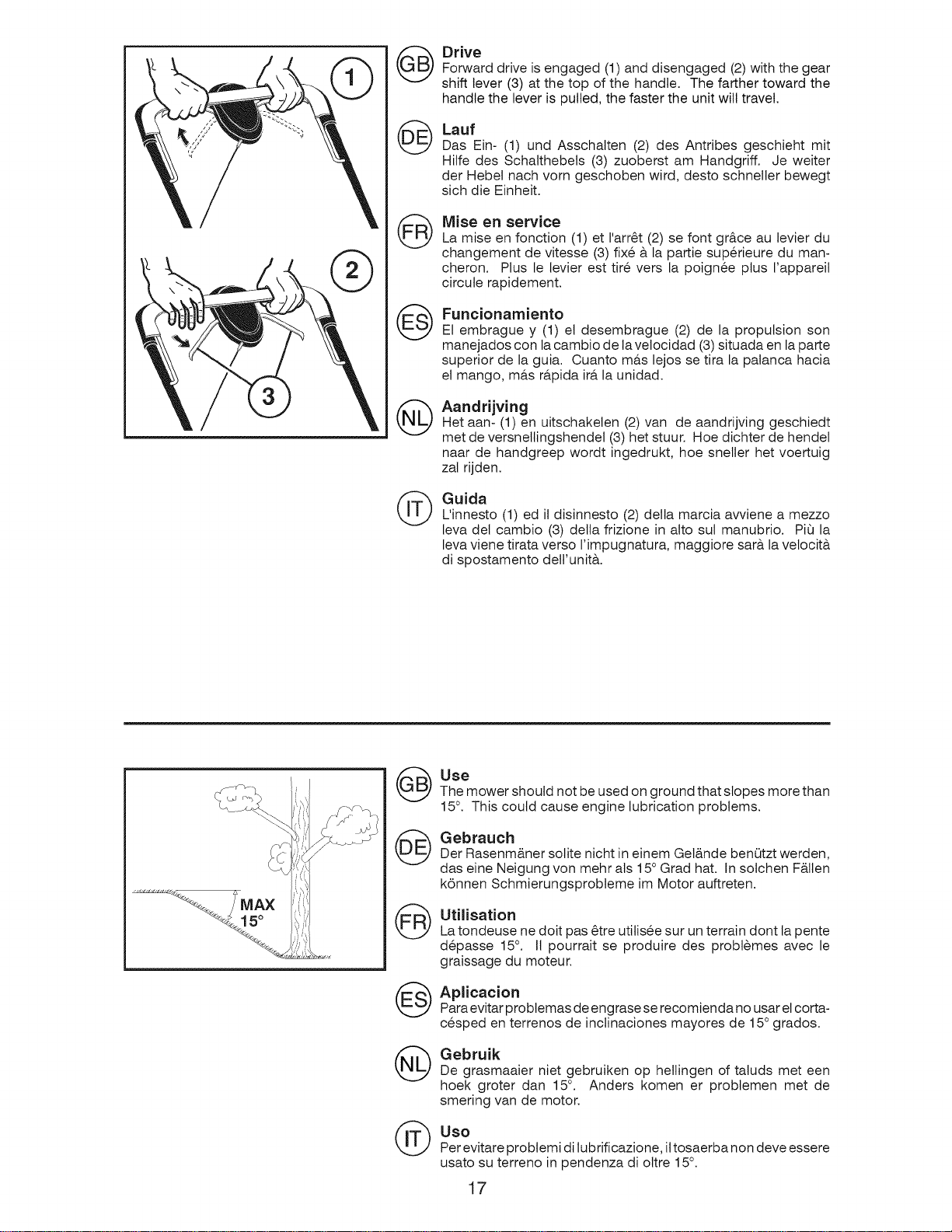 1

2

3

GB Drive
Forward drive is engaged (1) and disengaged (2) with the gear shift lever (3) at the top of the handle. The farther toward the handle the lever is pulled, the faster the unit will travel.

DE Lauf
Das Ein- (1) und Asschalten (2) des Antribes geschieht mit Hilfe des Schalthebels (3) zuoberst am Handgriff. Je weiter der Hebel nach vorn geschoben wird, desto schneller bewegt sich die Einheit.

FR Mise en service
La mise en fonction (1) et l'arrêt (2) se font grâce au levier du changement de vitesse (3) fixé à la partie supérieure du mancheron. Plus le levier est tiré vers la poignée plus l'appareil circule rapidement.

ES Funcionamiento
El embrague y (1) el desembrague (2) de la propulsion son manejados con la cambio de la velocidad (3) situada en la parte superior de la guia. Cuanto más lejos se tira la palanca hacia el mango, más rápida irá la unidad.

NL Aandrijving
Het aan- (1) en uitschakelen (2) van de aandrijving geschiedt met de versnellingshendel (3) het stuur. Hoe dichter de hendel naar de handgreep wordt ingedrukt, hoe sneller het voertuig zal rijden.

IT Guida
L'innesto (1) ed il disinnesto (2) della marcia avviene a mezzo leva del cambio (3) della frizione in alto sul manubrio. Più la leva viene tirata verso l'impugnatura, maggiore sarà la velocità di spostamento dell'unità.

MAX
15°

GB Use
The mower should not be used on ground that slopes more than 15°. This could cause engine lubrication problems.

DE Gebrauch
Der Rasenmäner solite nicht in einem Gelände benützt werden, das eine Neigung von mehr als 15° Grad hat. In solchen Fällen können Schmierungsprobleme im Motor auftreten.

FR Utilisation
La tondeuse ne doit pas être utilisée sur un terrain dont la pente dépasse 15°. Il pourrait se produire des problèmes avec le graissage du moteur.

ES Aplicacion
Para evitar problemas de engrase se recomienda no usar el cortacésped en terrenos de inclinaciones mayores de 15° grados.

NL Gebruik
De grasmaaier niet gebruiken op hellingen of taluds met een hoek groter dan 15°. Anders komen er problemen met de smering van de motor.

IT Uso
Per evitare problemi di lubrificazione, il tosaerba non deve essere usato su terreno in pendenza di oltre 15°.

17